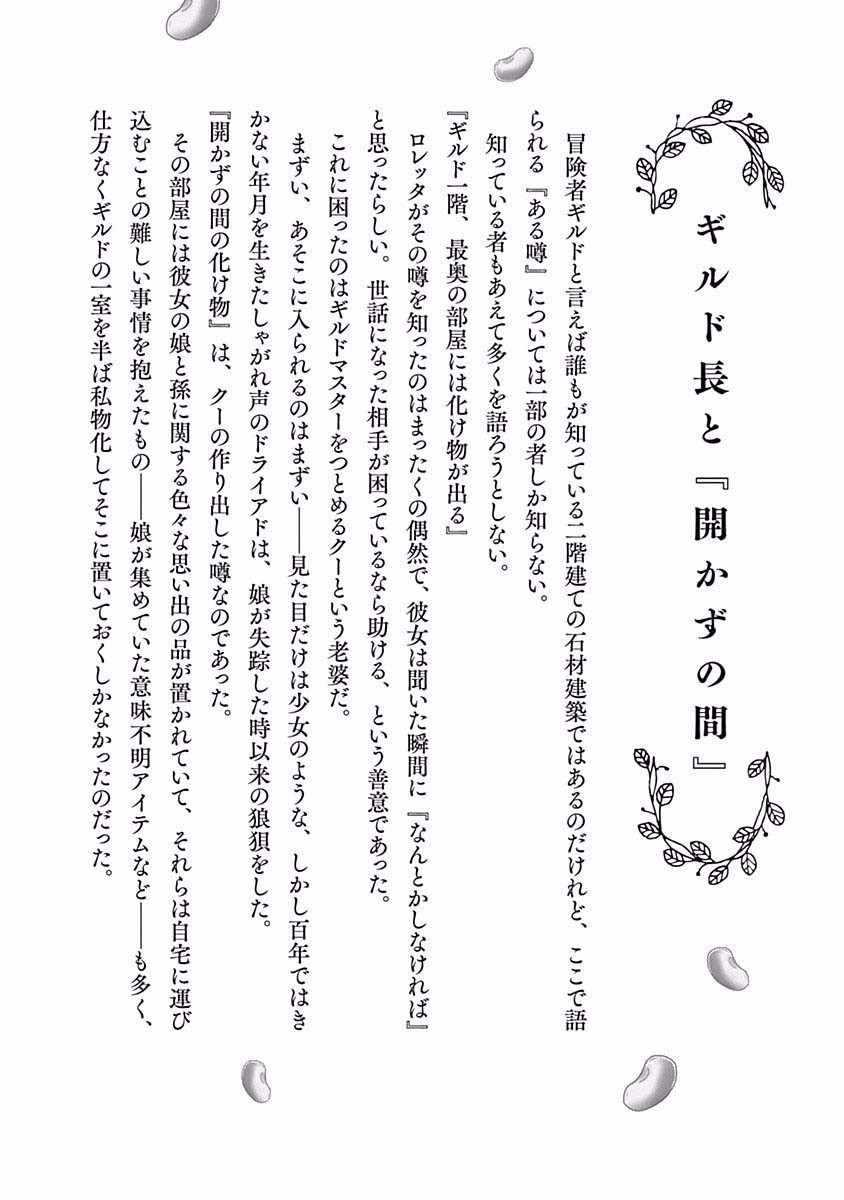 ギルド長と『開かずの間』

冒険者ギルドと言えば誰もが知っている二階建ての石材建築ではあるのだけれど、ここで語られる『ある噂』については一部の者しか知らない。

知っている者もあえて多くを語ろうとしない。

『ギルド一階、最奥の部屋には化け物が出る』

ロレッタがその噂を知ったのはまったくの偶然で、彼女は聞いた瞬間に『なんとかしなければ』と思ったらしい。世話になった相手が困っているなら助ける、という善意であった。

これに困ったのはギルドマスターをつとめるクーという老婆だ。

まずい、あそこに入られるのはまずい――見た目だけは少女のような、しかし百年ではきかない年月を生きたしゃがれ声のドライアドは、娘が失踪した時以来の狼狽をした。

『開かずの間の化け物』は、クーの作り出した噂なのであった。

その部屋には彼女の娘と孫に関する色々な思い出の品が置かれていて、それらは自宅に運び込むことの難しい事情を抱えたもの――娘が集めていた意味不明アイテムなど――も多く、仕方なくギルドの一室を半ば私物化してそこに置いておくしかなかったのだった。